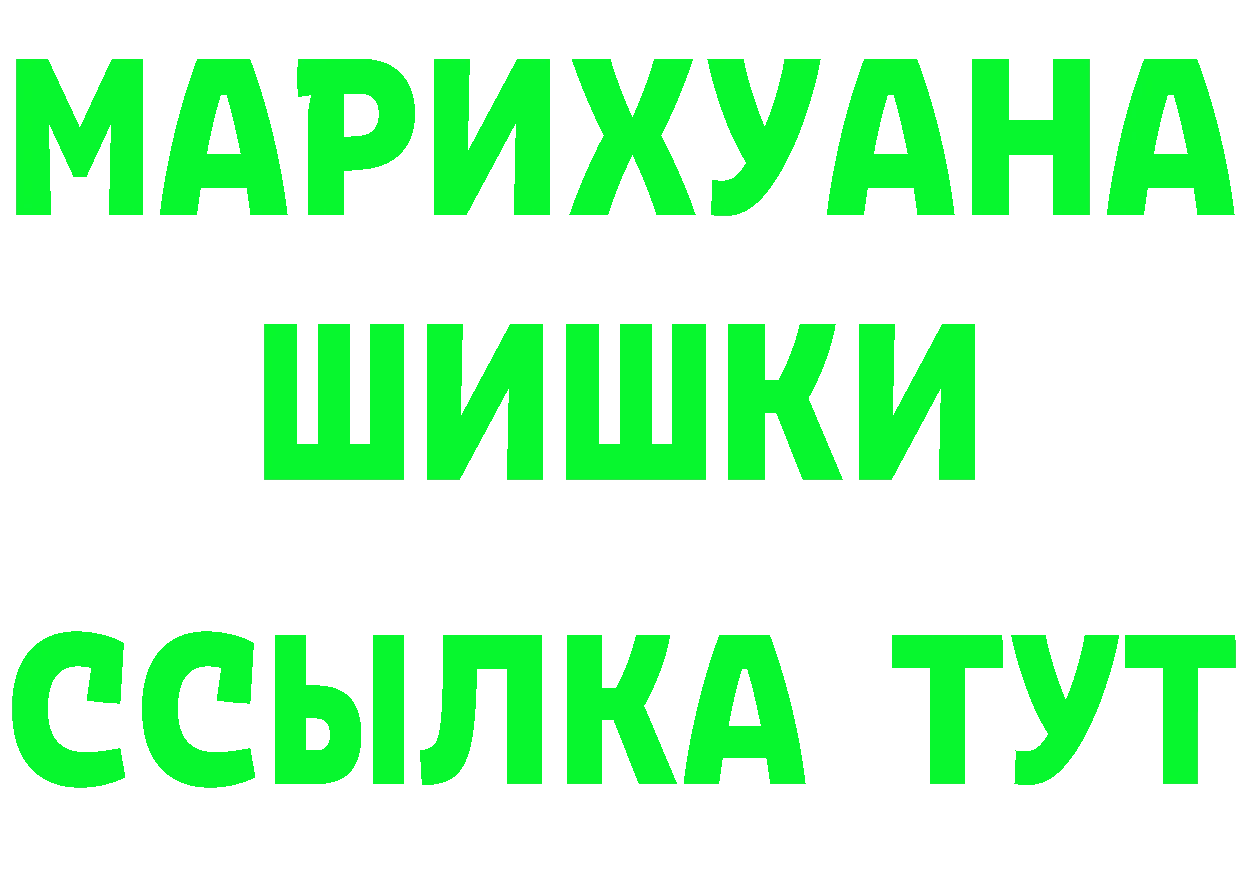 МАРИХУАНА
ШИШКИ
ССЫЛКА ТУТ